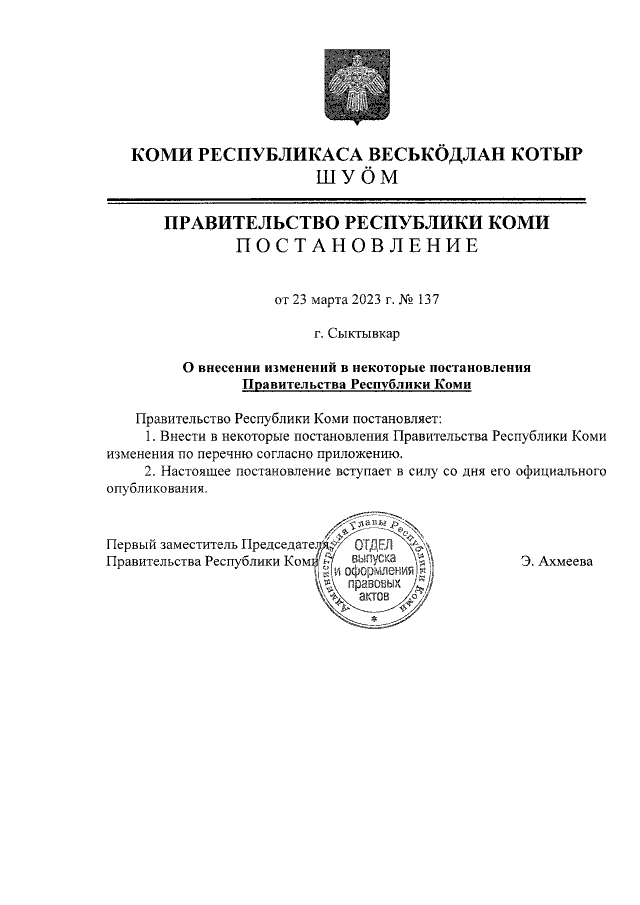 КОМИ РЕСПУБЛИКАСА ВЕСЬКӦДЛАН КОТЫР
ШУӦМ

ПРАВИТЕЛЬСТВО РЕСПУБЛИКИ КОМИ
ПОСТАНОВЛЕНИЕ

от 23 марта 2023 г. № 137

г. Сыктывкар

О внесении изменений в некоторые постановления Правительства Республики Коми

Правительство Республики Коми постановляет:

1. Внести в некоторые постановления Правительства Республики Коми изменения по перечню согласно приложению.

2. Настоящее постановление вступает в силу со дня его официального опубликования.

Первый заместитель Председателя
Правительства Республики Коми

Администрация Главы Республики Коми
ОТДЕЛ выпуска и оформления правовых актов

Э. Ахмеева